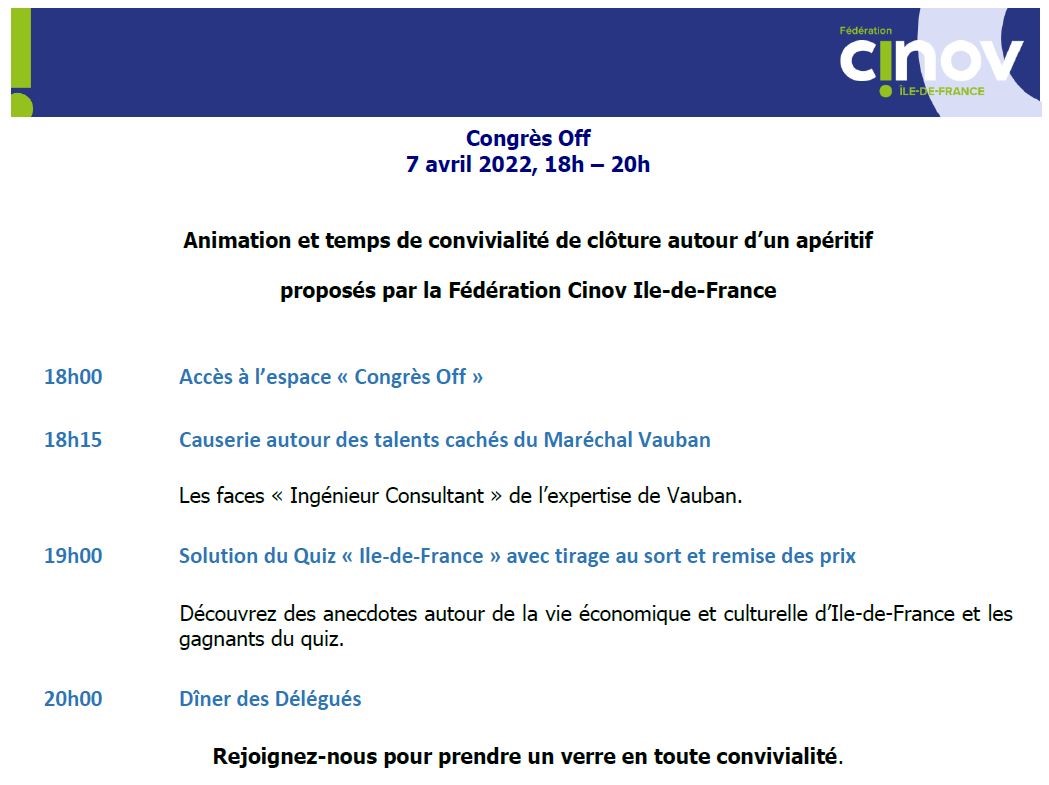 Fédération
cinov
ÎLE-DE-FRANCE

Congrès Off
7 avril 2022, 18h – 20h

Animation et temps de convivialité de clôture autour d'un apéritif

proposés par la Fédération Cinov Ile-de-France

18h00 Accès à l'espace « Congrès Off »

18h15 Causerie autour des talents cachés du Maréchal Vauban

Les faces « Ingénieur Consultant » de l'expertise de Vauban.

19h00 Solution du Quiz « Ile-de-France » avec tirage au sort et remise des prix

Découvrez des anecdotes autour de la vie économique et culturelle d'Ile-de-France et les gagnants du quiz.

20h00 Dîner des Délégués

Rejoignez-nous pour prendre un verre en toute convivialité.